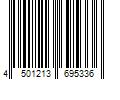 4 501213 695336